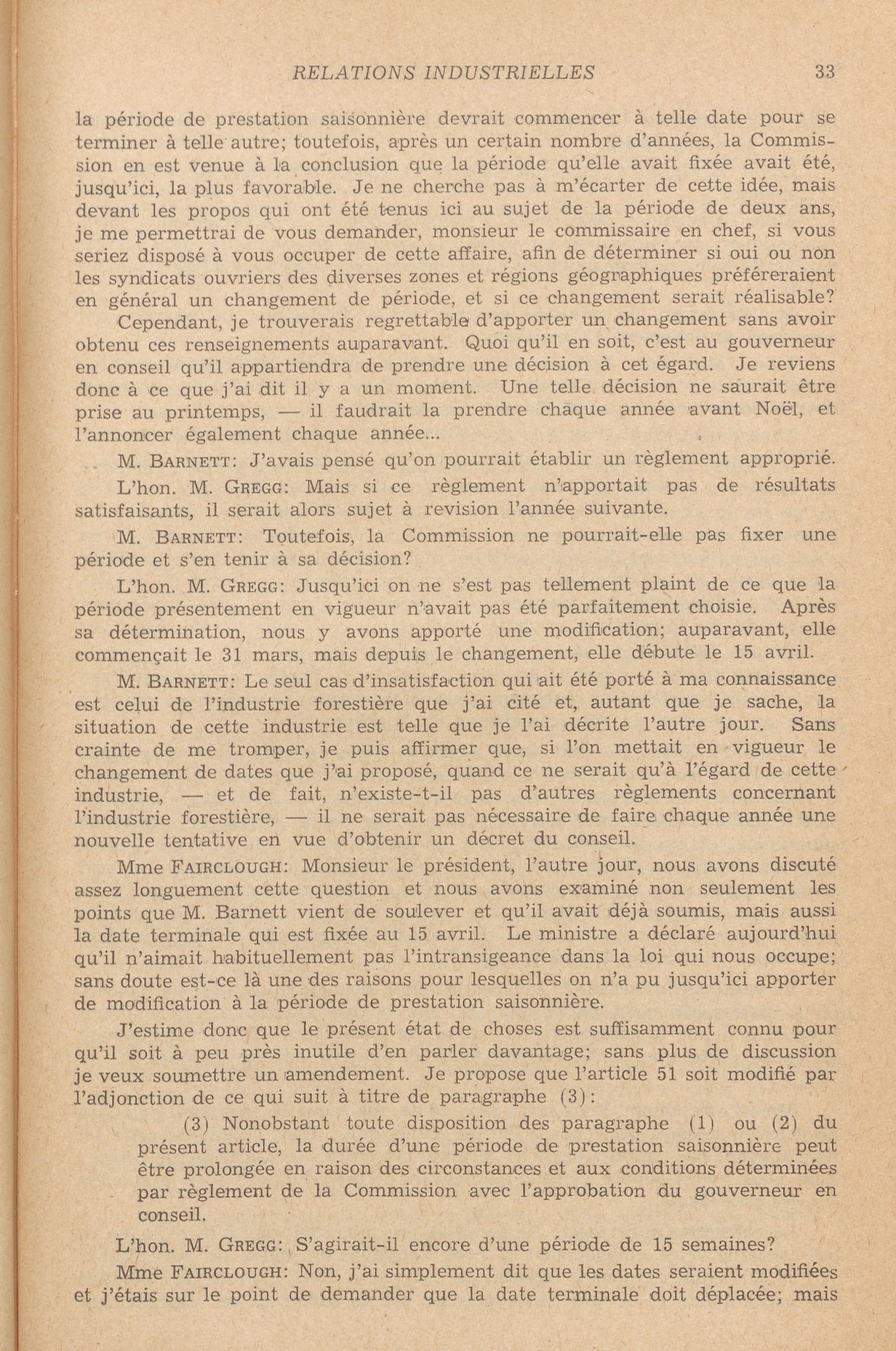 RELATIONS INDUSTRIELLES 33

la période de prestation saisonnière devrait commencer à telle date pour se terminer à telle autre; toutefois, après un certain nombre d'années, la Commission en est venue à la conclusion que la période qu'elle avait fixée avait été, jusqu'ici, la plus favorable. Je ne cherche pas à m'écarter de cette idée, mais devant les propos qui ont été tenus ici au sujet de la période de deux ans, je me permettrai de vous demander, monsieur le commissaire en chef, si vous seriez disposé à vous occuper de cette affaire, afin de déterminer si oui ou non les syndicats ouvriers des diverses zones et régions géographiques préféreraient en général un changement de période, et si ce changement serait réalisable?

Cependant, je trouverais regrettable d'apporter un changement sans avoir obtenu ces renseignements auparavant. Quoi qu'il en soit, c'est au gouverneur en conseil qu'il appartiendra de prendre une décision à cet égard. Je reviens donc à ce que j'ai dit il y a un moment. Une telle décision ne saurait être prise au printemps, — il faudrait la prendre chaque année avant Noël, et l'annoncer également chaque année...

M. BARNETT: J'avais pensé qu'on pourrait établir un règlement approprié.

L'hon. M. GREGG: Mais si ce règlement n'apportait pas de résultats satisfaisants, il serait alors sujet à revision l'année suivante.

M. BARNETT: Toutefois, la Commission ne pourrait-elle pas fixer une période et s'en tenir à sa décision?

L'hon. M. GREGG: Jusqu'ici on ne s'est pas tellement plaint de ce que la période présentement en vigueur n'avait pas été parfaitement choisie. Après sa détermination, nous y avons apporté une modification; auparavant, elle commençait le 31 mars, mais depuis le changement, elle débute le 15 avril.

M. BARNETT: Le seul cas d'insatisfaction qui ait été porté à ma connaissance est celui de l'industrie forestière que j'ai cité et, autant que je sache, la situation de cette industrie est telle que je l'ai décrite l'autre jour. Sans crainte de me tromper, je puis affirmer que, si l'on mettait en vigueur le changement de dates que j'ai proposé, quand ce ne serait qu'à l'égard de cette industrie, — et de fait, n'existe-t-il pas d'autres règlements concernant l'industrie forestière, — il ne serait pas nécessaire de faire chaque année une nouvelle tentative en vue d'obtenir un décret du conseil.

Mme FAIRCLOUGH: Monsieur le président, l'autre jour, nous avons discuté assez longuement cette question et nous avons examiné non seulement les points que M. Barnett vient de soulever et qu'il avait déjà soumis, mais aussi la date terminale qui est fixée au 15 avril. Le ministre a déclaré aujourd'hui qu'il n'aimait habituellement pas l'intransigeance dans la loi qui nous occupe; sans doute est-ce là une des raisons pour lesquelles on n'a pu jusqu'ici apporter de modification à la période de prestation saisonnière.

J'estime donc que le présent état de choses est suffisamment connu pour qu'il soit à peu près inutile d'en parler davantage; sans plus de discussion je veux soumettre un amendement. Je propose que l'article 51 soit modifié par l'adjonction de ce qui suit à titre de paragraphe (3):

(3) Nonobstant toute disposition des paragraphe (1) ou (2) du présent article, la durée d'une période de prestation saisonnière peut être prolongée en raison des circonstances et aux conditions déterminées par règlement de la Commission avec l'approbation du gouverneur en conseil.

L'hon. M. GREGG: S'agirait-il encore d'une période de 15 semaines?

Mme FAIRCLOUGH: Non, j'ai simplement dit que les dates seraient modifiées et j'étais sur le point de demander que la date terminale doit déplacée; mais